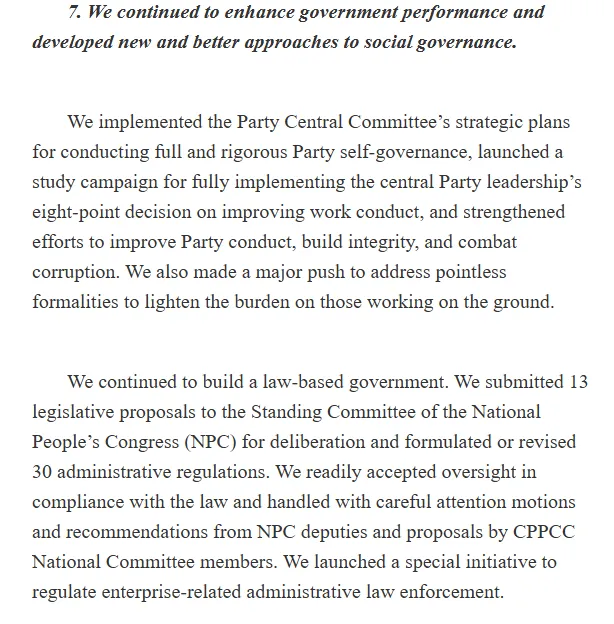 7. We continued to enhance government performance and developed new and better approaches to social governance.

We implemented the Party Central Committee's strategic plans for conducting full and rigorous Party self-governance, launched a study campaign for fully implementing the central Party leadership's eight-point decision on improving work conduct, and strengthened efforts to improve Party conduct, build integrity, and combat corruption. We also made a major push to address pointless formalities to lighten the burden on those working on the ground.

We continued to build a law-based government. We submitted 13 legislative proposals to the Standing Committee of the National People's Congress (NPC) for deliberation and formulated or revised 30 administrative regulations. We readily accepted oversight in compliance with the law and handled with careful attention motions and recommendations from NPC deputies and proposals by CPPCC National Committee members. We launched a special initiative to regulate enterprise-related administrative law enforcement.